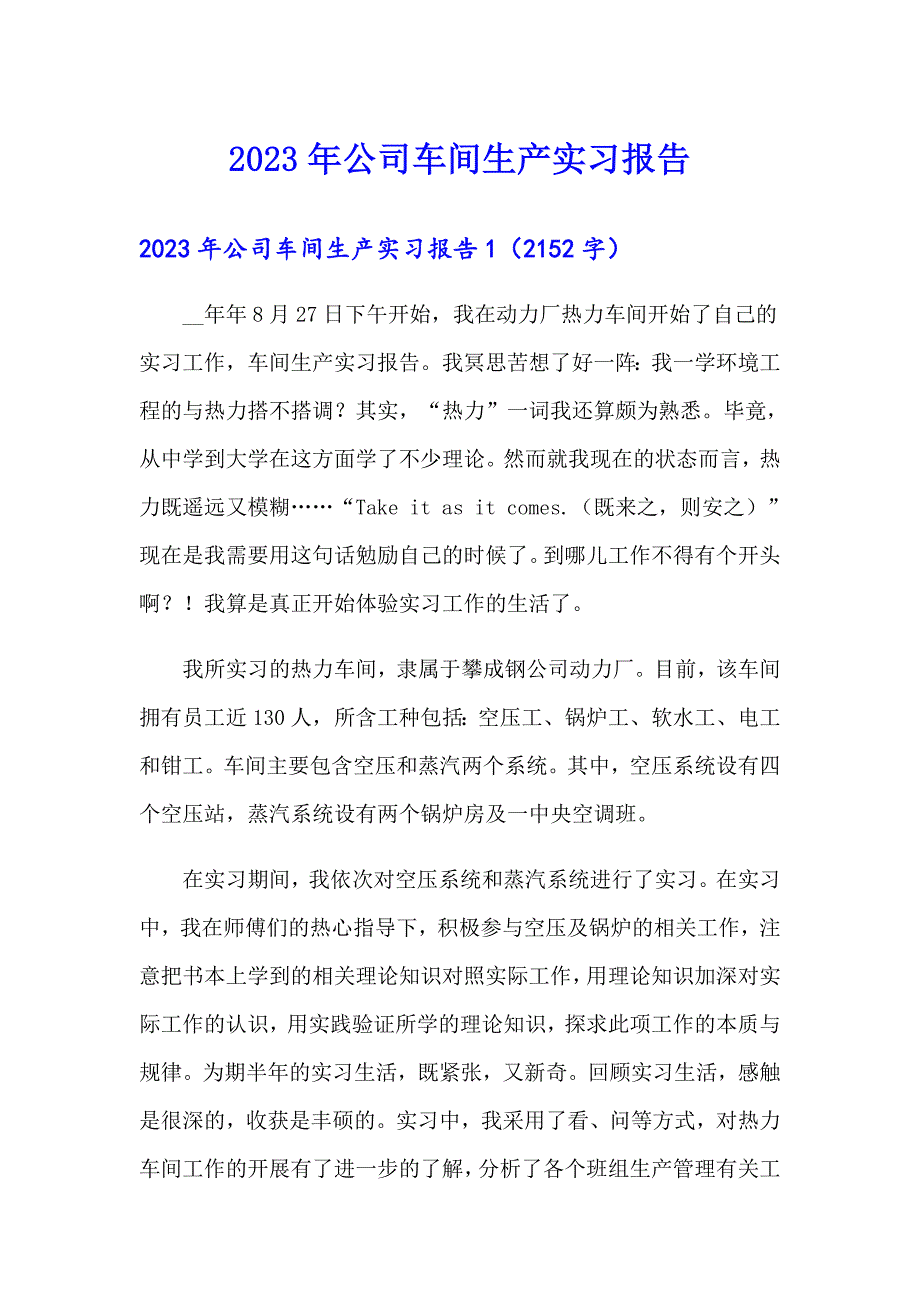 2023年公司车间生产实习报告

2023年公司车间生产实习报告1（2152字）

__年年8月27日下午开始，我在动力厂热力车间开始了自己的实习工作，车间生产实习报告。我冥思苦想了好一阵：我一学环境工程的与热力搭不搭调？其实，“热力”一词我还算颇为熟悉。毕竟，从中学到大学在这方面学了不少理论。然而就我现在的状态而言，热力既遥远又模糊……“Take it as it comes.（既来之，则安之）”现在是我需要用这句话勉励自己的时候了。到哪儿工作不得有个开头啊？！我算是真正开始体验实习工作的生活了。

我所实习的热力车间，隶属于攀成钢公司动力厂。目前，该车间拥有员工近130人，所含工种包括：空压工、锅炉工、软水工、电工和钳工。车间主要包含空压和蒸汽两个系统。其中，空压系统设有四个空压站，蒸汽系统设有两个锅炉房及一中央空调班。

在实习期间，我依次对空压系统和蒸汽系统进行了实习。在实习中，我在师傅们的热心指导下，积极参与空压及锅炉的相关工作，注意把书本上学到的相关理论知识对照实际工作，用理论知识加深对实际工作的认识，用实践验证所学的理论知识，探求此项工作的本质与规律。为期半年的实习生活，既紧张，又新奇。回顾实习生活，感触是很深的，收获是丰硕的。实习中，我采用了看、问等方式，对热力车间工作的开展有了进一步的了解，分析了各个班组生产管理有关工